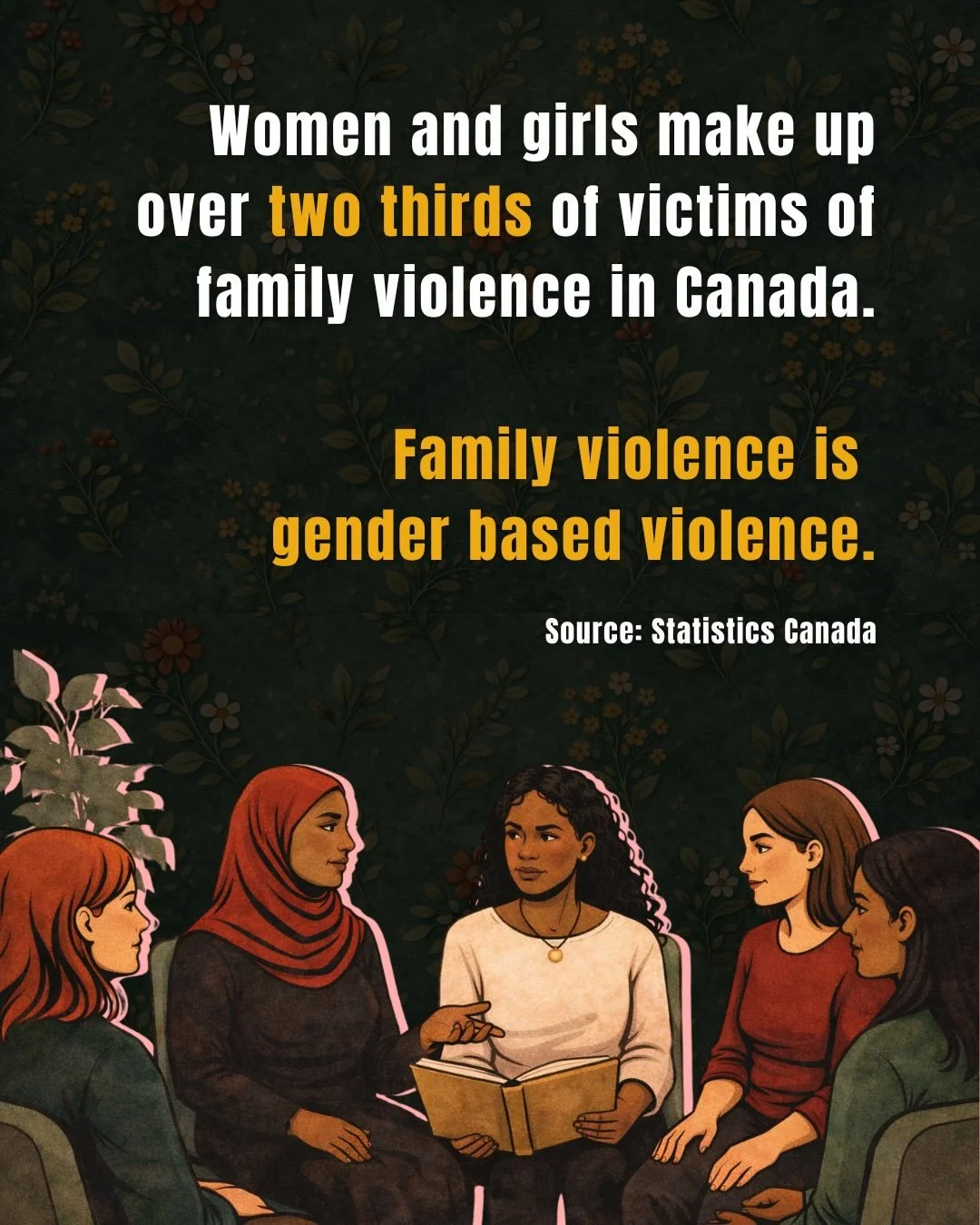 Women and girls make up over two thirds of victims of family violence in Canada.

Family violence is gender based violence.

Source: Statistics Canada